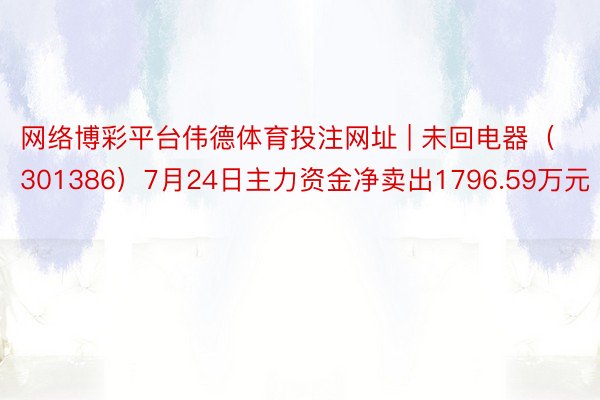 网络博彩平台伟德体育投注网址 | 未回电器（301386）7月24日主力资金净卖出1796.59万元